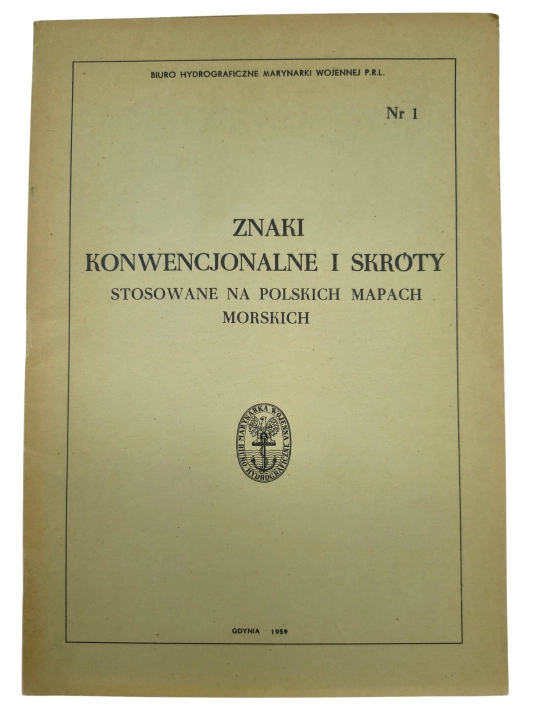 BIURO HYDROGRAFICZNE MARYNARKI WOJENNEJ P.R.L.

Nr 1

ZNAKI
KONWENCJONALNE I SKRÓTY
STOSOWANE NA POLSKICH MAPACH
MORSKICH

MARYNARKA WOJENNA
BIURO HYDROGRAFICZNE

GDYNIA 1959